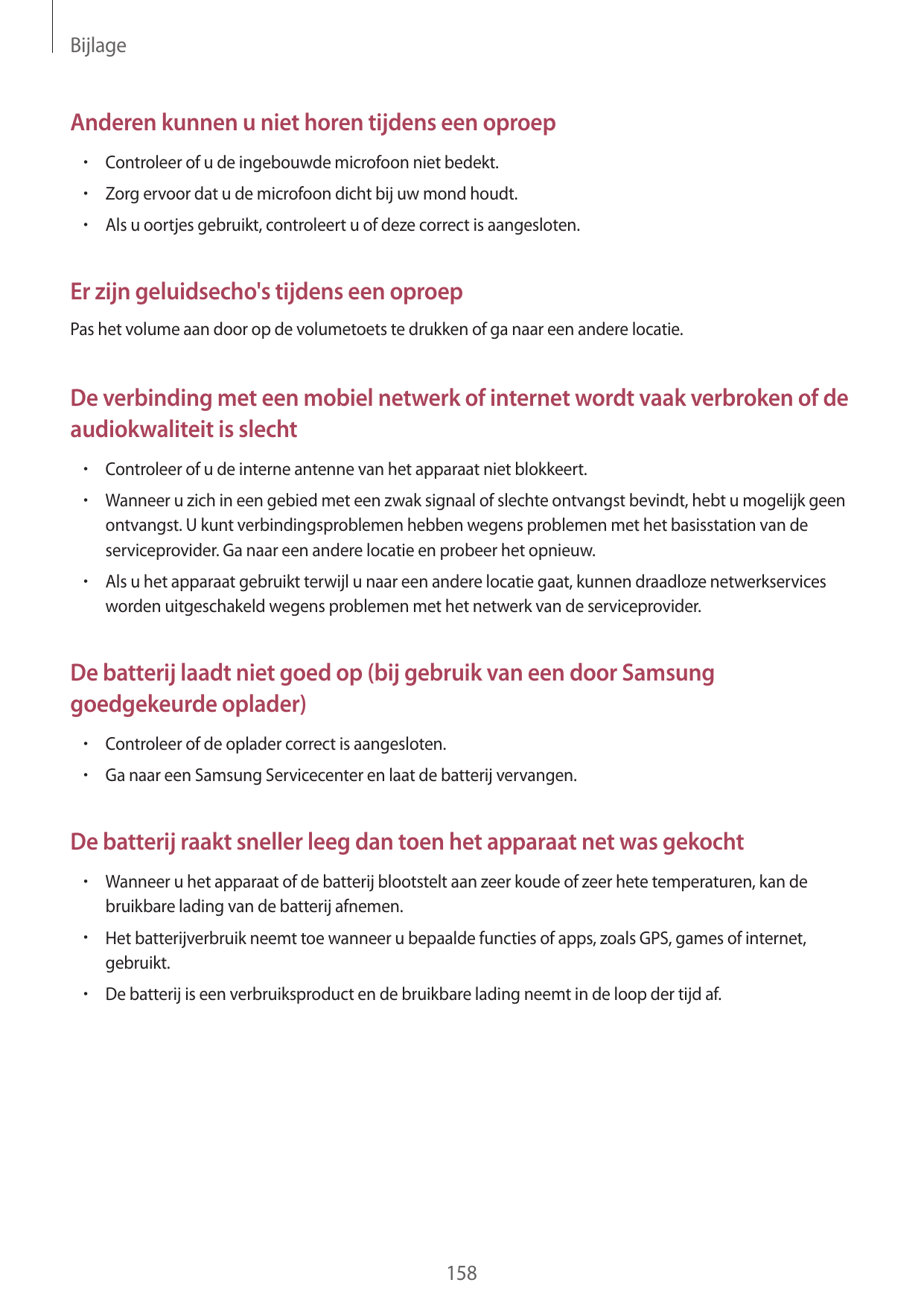 Bijlage

Anderen kunnen u niet horen tijdens een oproep

• Controleer of u de ingebouwde microfoon niet bedekt.
• Zorg ervoor dat u de microfoon dicht bij uw mond houdt.
• Als u oortjes gebruikt, controleert u of deze correct is aangesloten.

Er zijn geluidsecho's tijdens een oproep

Pas het volume aan door op de volumetoets te drukken of ga naar een andere locatie.

De verbinding met een mobiel netwerk of internet wordt vaak verbroken of de audiokwaliteit is slecht

• Controleer of u de interne antenne van het apparaat niet blokkeert.
• Wanneer u zich in een gebied met een zwak signaal of slechte ontvangst bevindt, hebt u mogelijk geen ontvangst. U kunt verbindingsproblemen hebben wegens problemen met het basisstation van de serviceprovider. Ga naar een andere locatie en probeer het opnieuw.
• Als u het apparaat gebruikt terwijl u naar een andere locatie gaat, kunnen draadloze netwerkservices worden uitgeschakeld wegens problemen met het netwerk van de serviceprovider.

De batterij laadt niet goed op (bij gebruik van een door Samsung goedgekeurde oplader)

• Controleer of de oplader correct is aangesloten.
• Ga naar een Samsung Servicecenter en laat de batterij vervangen.

De batterij raakt sneller leeg dan toen het apparaat net was gekocht

• Wanneer u het apparaat of de batterij blootstelt aan zeer koude of zeer hete temperaturen, kan de bruikbare lading van de batterij afnemen.
• Het batterijverbruik neemt toe wanneer u bepaalde functies of apps, zoals GPS, games of internet, gebruikt.
• De batterij is een verbruiksproduct en de bruikbare lading neemt in de loop der tijd af.

158